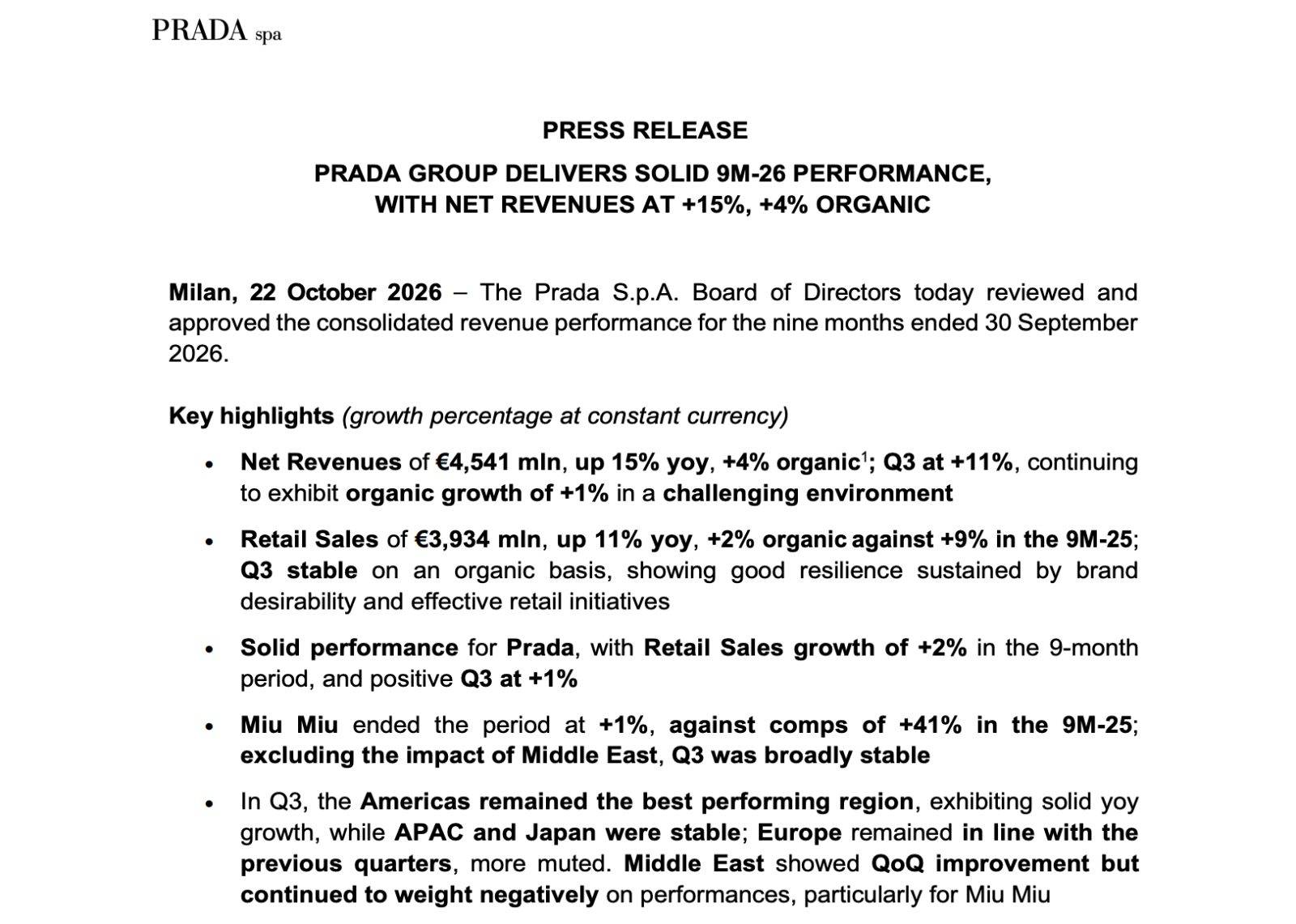 PRADA spa

PRESS RELEASE

PRADA GROUP DELIVERS SOLID 9M-26 PERFORMANCE,
WITH NET REVENUES AT +15%, +4% ORGANIC

Milan, 22 October 2026 – The Prada S.p.A. Board of Directors today reviewed and approved the consolidated revenue performance for the nine months ended 30 September 2026.

Key highlights (growth percentage at constant currency)

• Net Revenues of €4,541 mln, up 15% yoy, +4% organic$^{1}$; Q3 at +11%, continuing to exhibit organic growth of +1% in a challenging environment

• Retail Sales of €3,934 mln, up 11% yoy, +2% organic against +9% in the 9M-25; Q3 stable on an organic basis, showing good resilience sustained by brand desirability and effective retail initiatives

• Solid performance for Prada, with Retail Sales growth of +2% in the 9-month period, and positive Q3 at +1%

• Miu Miu ended the period at +1%, against comps of +41% in the 9M-25; excluding the impact of Middle East, Q3 was broadly stable

• In Q3, the Americas remained the best performing region, exhibiting solid yoy growth, while APAC and Japan were stable; Europe remained in line with the previous quarters, more muted. Middle East showed QoQ improvement but continued to weight negatively on performances, particularly for Miu Miu